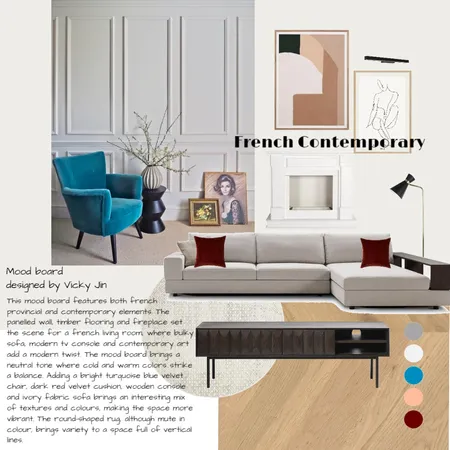 French Contemporary

Mood board
designed by Vicky Jin

This mood board features both french provincial and contemporary elements. The panelled wall, timber flooring and fireplace set the scene for a french living room, where bulky sofa, modern tv console and contemporary art add a modern twist. The mood board brings a neutral tone where cold and warm colors strike a balance. Adding a bright turquoise blue velvet chair, dark red velvet cushion, wooden console and ivory fabric sofa brings an interesting mix of textures and colours, making the space more vibrant. The round-shaped rug, although mute in colour, brings variety to a space full of vertical lines.